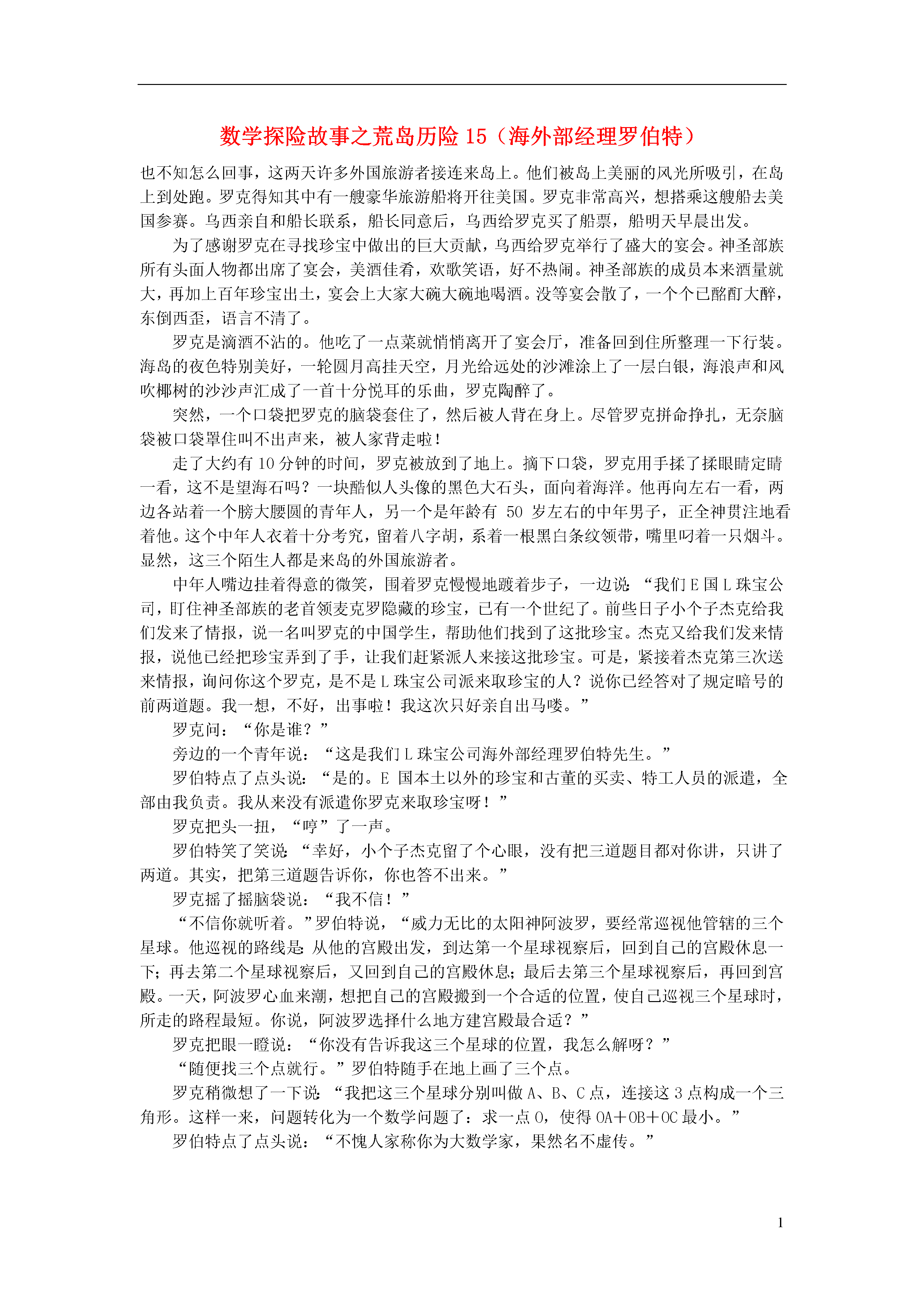 数学探险故事之荒岛历险 15（海外部经理罗伯特）

也不知怎么回事，这两天许多外国旅游者接连来岛上。他们被岛上美丽的风光所吸引，在岛上到处跑。罗克得知其中有一艘豪华旅游船将开往美国。罗克非常高兴，想搭乘这艘船去美国参赛。乌西亲自和船长联系，船长同意后，乌西给罗克买了船票，船明天早晨出发。

为了感谢罗克在寻找珍宝中做出的巨大贡献，乌西给罗克举行了盛大的宴会。神圣部族所有头面人物都出席了宴会，美酒佳肴，欢歌笑语，好不热闹。神圣部族的成员本来酒量就大，再加上百年珍宝出土，宴会上大家大碗大碗地喝酒。没等宴会散了，一个个已酩酊大醉，东倒西歪，语言不清了。

罗克是滴酒不沾的。他吃了一点菜就悄悄离开了宴会厅，准备回到住所整理一下行装。海岛的夜色特别美好，一轮圆月高挂天空，月光给远处的沙滩涂上了一层白银，海浪声和风吹椰树的沙沙声汇成了一首十分悦耳的乐曲，罗克陶醉了。

突然，一个口袋把罗克的脑袋套住了，然后被人背在身上。尽管罗克拼命挣扎，无奈脑袋被口袋罩住叫不出声来，被人家背走啦！

走了大约有 10 分钟的时间，罗克被放到了地上。摘下口袋，罗克用手揉了揉眼睛定睛一看，这不是望海石吗？一块酷似人头像的黑色大石头，面向着海洋。他再向左右一看，两边各站着一个膀大腰圆的青年人，另一个是年龄有 50 岁左右的中年男子，正全神贯注地看着他。这个中年人衣着十分考究，留着八字胡，系着一根黑白条纹领带，嘴里叼着一只烟斗。显然，这三个陌生人都是来岛的外国旅游者。

中年人嘴边挂着得意的微笑，围着罗克慢慢地踱着步子，一边说：“我们 E 国 L 珠宝公司，盯住神圣部族的老首领麦克罗隐藏的珍宝，已有一个世纪了。前些日子小个子杰克给我们发来了情报，说一名叫罗克的中国学生，帮助他们找到了这批珍宝。杰克又给我们发来情报，说他已经把珍宝弄到了手，让我们赶紧派人来接这批珍宝。可是，紧接着杰克第三次送来情报，询问你这个罗克，是不是 L 珠宝公司派来取珍宝的人？说你已经答对了规定暗号的前两道题。我一想，不好，出事啦！我这次只好亲自出马喽。”

罗克问：“你是谁？”

旁边的一个青年说：“这是我们 L 珠宝公司海外部经理罗伯特先生。”

罗伯特点了点头说：“是的。E 国本土以外的珍宝和古董的买卖、特工人员的派遣，全部由我负责。我从来没有派遣你罗克来取珍宝呀！”

罗克把头一扭，“哼”了一声。

罗伯特笑了笑说：“幸好，小个子杰克留了个心眼，没有把三道题目都对你讲，只讲了两道。其实，把第三道题告诉你，你也答不出来。”

罗克摇了摇脑袋说：“我不信！”

“不信你就听着。”罗伯特说，“威力无比的太阳神阿波罗，要经常巡视他管辖的三个星球。他巡视的路线是：从他的宫殿出发，到达第一个星球视察后，回到自己的宫殿休息一下；再去第二个星球视察后，又回到自己的宫殿休息；最后去第三个星球视察后，再回到宫殿。一天，阿波罗心血来潮，想把自己的宫殿搬到一个合适的位置，使自己巡视三个星球时，所走的路程最短。你说，阿波罗选择什么地方建宫殿最合适？”

罗克把眼一瞪说：“你没有告诉我这三个星球的位置，我怎么解呀？”

“随便找三个点就行。”罗伯特随手在地上画了三个点。

罗克稍微想了一下说：“我把这三个星球分别叫做 A、B、C 点，连接这 3 点构成一个三角形。这样一来，问题转化为一个数学问题了：求一点 O，使得 OA＋OB＋OC 最小。”

罗伯特点了点头说：“不愧人家称你为大数学家，果然名不虚传。”

1